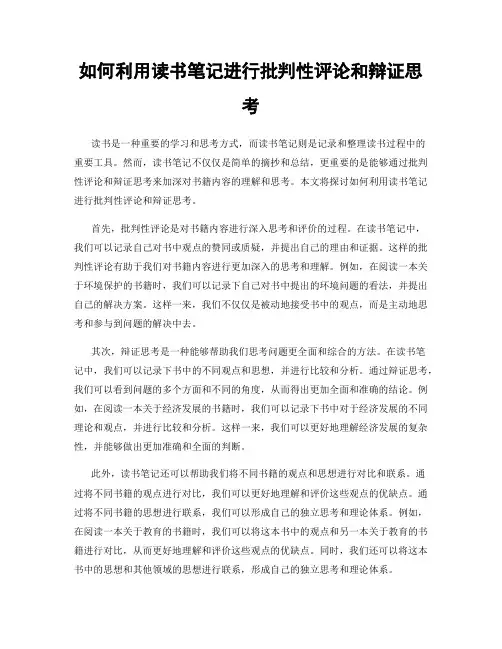 如何利用读书笔记进行批判性评论和辩证思考

读书是一种重要的学习和思考方式，而读书笔记则是记录和整理读书过程中的重要工具。然而，读书笔记不仅仅是简单的摘抄和总结，更重要的是能够通过批判性评论和辩证思考来加深对书籍内容的理解和思考。本文将探讨如何利用读书笔记进行批判性评论和辩证思考。

首先，批判性评论是对书籍内容进行深入思考和评价的过程。在读书笔记中，我们可以记录自己对书中观点的赞同或质疑，并提出自己的理由和证据。这样的批判性评论有助于我们对书籍内容进行更加深入的思考和理解。例如，在阅读一本关于环境保护的书籍时，我们可以记录下自己对书中提出的环境问题的看法，并提出自己的解决方案。这样一来，我们不仅仅是被动地接受书中的观点，而是主动地思考和参与到问题的解决中去。

其次，辩证思考是一种能够帮助我们思考问题更全面和综合的方法。在读书笔记中，我们可以记录下书中的不同观点和思想，并进行比较和分析。通过辩证思考，我们可以看到问题的多个方面和不同的角度，从而得出更加全面和准确的结论。例如，在阅读一本关于经济发展的书籍时，我们可以记录下书中对于经济发展的不同理论和观点，并进行比较和分析。这样一来，我们可以更好地理解经济发展的复杂性，并能够做出更加准确和全面的判断。

此外，读书笔记还可以帮助我们将不同书籍的观点和思想进行对比和联系。通过将不同书籍的观点进行对比，我们可以更好地理解和评价这些观点的优缺点。通过将不同书籍的思想进行联系，我们可以形成自己的独立思考和理论体系。例如，在阅读一本关于教育的书籍时，我们可以将这本书中的观点和另一本关于教育的书籍进行对比，从而更好地理解和评价这些观点的优缺点。同时，我们还可以将这本书中的思想和其他领域的思想进行联系，形成自己的独立思考和理论体系。